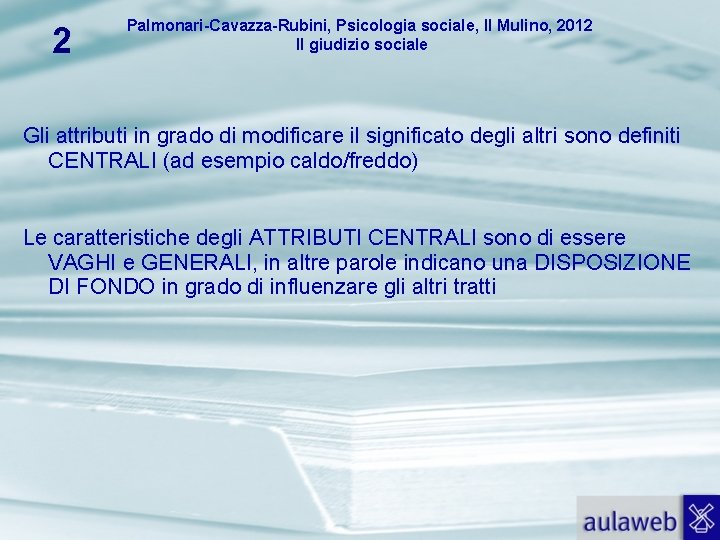 2

Palmonari-Cavazza-Rubini, Psicologia sociale, Il Mulino, 2012
Il giudizio sociale

Gli attributi in grado di modificare il significato degli altri sono definiti CENTRALI (ad esempio caldo/freddo)

Le caratteristiche degli ATTRIBUTI CENTRALI sono di essere VAGHI e GENERALI, in altre parole indicano una DISPOSIZIONE DI FONDO in grado di influenzare gli altri tratti

aulaweb